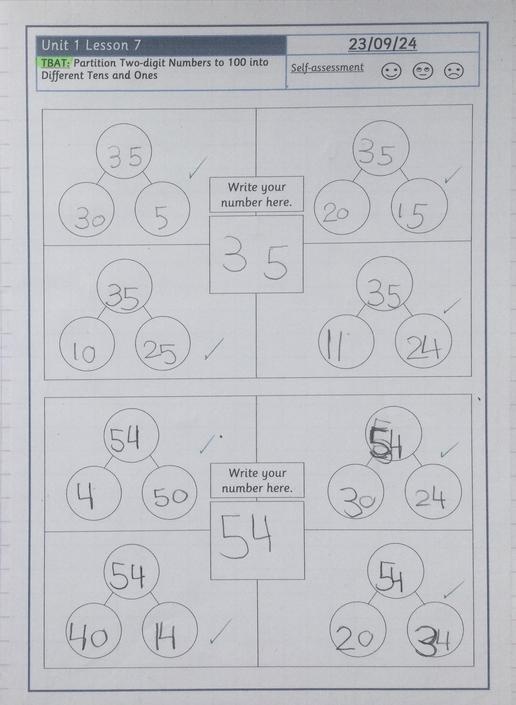 Unit 1 Lesson 7

23/09/24

TBAT: Partition Two-digit Numbers to 100 into Different Tens and Ones

Self-assessment

35
30 5
✓

35
20 15
✓

Write your number here.

35

35
10 25
✓

35
11 24
✓

54
4 50
✓

54
30 24
✓

Write your number here.

54

54
40 14
✓

54
20 34
✓